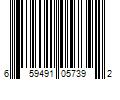 6 59491 05739 2